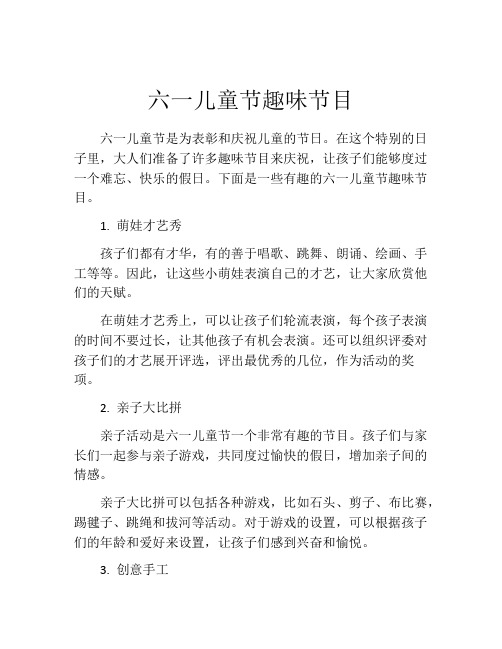 六一儿童节趣味节目

六一儿童节是为表彰和庆祝儿童的节日。在这个特别的日子里，大人们准备了许多趣味节目来庆祝，让孩子们能够度过一个难忘、快乐的假日。下面是一些有趣的六一儿童节趣味节目。

1. 萌娃才艺秀

孩子们都有才华，有的善于唱歌、跳舞、朗诵、绘画、手工等等。因此，让这些小萌娃表演自己的才艺，让大家欣赏他们的天赋。

在萌娃才艺秀上，可以让孩子们轮流表演，每个孩子表演的时间不要过长，让其他孩子有机会表演。还可以组织评委对孩子们的才艺展开评选，评出最优秀的几位，作为活动的奖项。

2. 亲子大比拼

亲子活动是六一儿童节一个非常有趣的节目。孩子们与家长们一起参与亲子游戏，共同度过愉快的假日，增加亲子间的情感。

亲子大比拼可以包括各种游戏，比如石头、剪子、布比赛，踢毽子、跳绳和拔河等活动。对于游戏的设置，可以根据孩子们的年龄和爱好来设置，让孩子们感到兴奋和愉悦。

3. 创意手工